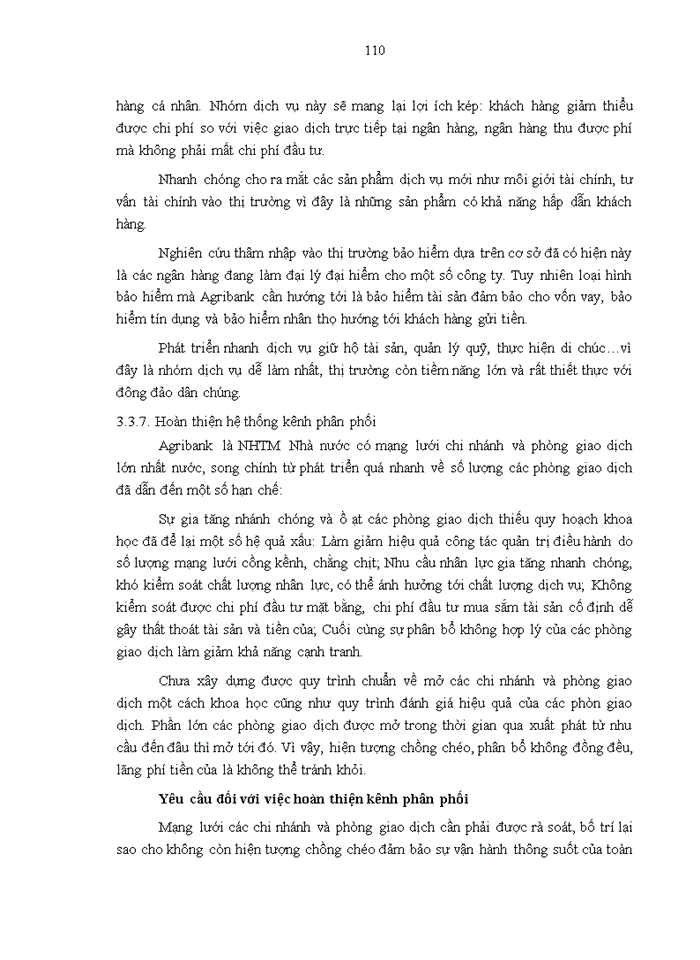 110

hàng cá nhân. Nhóm dịch vụ này sẽ mang lại lợi ích kép: khách hàng giảm thiểu được chi phí so với việc giao dịch trực tiếp tại ngân hàng, ngân hàng thu được phí mà không phải mất chi phí đầu tư.

Nhanh chóng cho ra mắt các sản phẩm dịch vụ mới như môi giới tài chính, tư vấn tài chính vào thị trường vì đây là những sản phẩm có khả năng hấp dẫn khách hàng.

Nghiên cứu thâm nhập vào thị trường bảo hiểm dựa trên cơ sở đã có hiện này là các ngân hàng đang làm đại lý đại hiểm cho một số công ty. Tuy nhiên loại hình bảo hiểm mà Agribank cần hướng tới là bảo hiểm tài sản đảm bảo cho vốn vay, bảo hiểm tín dụng và bảo hiểm nhân thọ hướng tới khách hàng gửi tiền.

Phát triển nhanh dịch vụ giữ hộ tài sản, quản lý quỹ, thực hiện di chúc…vì đây là nhóm dịch vụ dễ làm nhất, thị trường còn tiềm năng lớn và rất thiết thực với đông đảo dân chúng.

3.3.7. Hoàn thiện hệ thống kênh phân phối

Agribank là NHTM Nhà nước có mạng lưới chi nhánh và phòng giao dịch lớn nhất nước, song chính từ phát triển quá nhanh về số lượng các phòng giao dịch đã dẫn đến một số hạn chế:

Sự gia tăng nhánh chóng và ồ ạt các phòng giao dịch thiếu quy hoạch khoa học đã để lại một số hệ quả xấu: Làm giảm hiệu quả công tác quản trị điều hành do số lượng mạng lưới cồng kềnh, chằng chịt; Nhu cầu nhân lực gia tăng nhanh chóng, khó kiểm soát chất lượng nhân lực, có thể ảnh hưởng tới chất lượng dịch vụ; Không kiểm soát được chi phí đầu tư mặt bằng, chi phí đầu tư mua sắm tài sản cố định dễ gây thất thoát tài sản và tiền của; Cuối cùng sự phân bổ không hợp lý của các phòng giao dịch làm giảm khả năng cạnh tranh.

Chưa xây dựng được quy trình chuẩn về mở các chi nhánh và phòng giao dịch một cách khoa học cũng như quy trình đánh giá hiệu quả của các phòn giao dịch. Phần lớn các phòng giao dịch được mở trong thời gian qua xuất phát từ nhu cầu đến đâu thì mở tới đó. Vì vậy, hiện tượng chồng chéo, phân bổ không đồng đều, lãng phí tiền của là không thể tránh khỏi.

Yêu cầu đối với việc hoàn thiện kênh phân phối

Mạng lưới các chi nhánh và phòng giao dịch cần phải được rà soát, bố trí lại sao cho không còn hiện tượng chồng chéo đảm bảo sự vận hành thông suốt của toàn